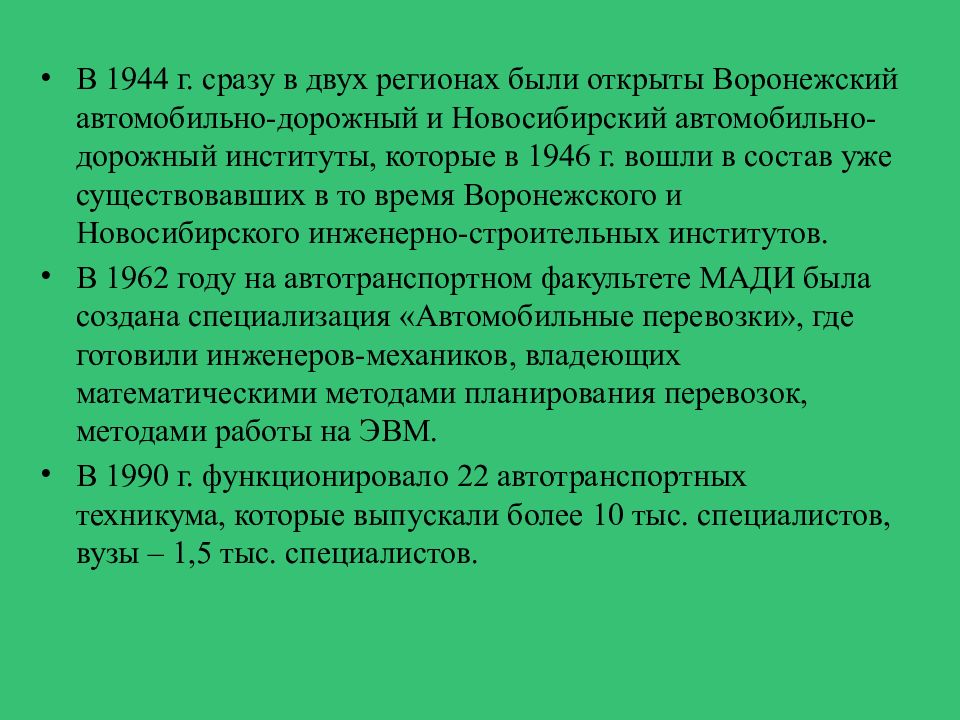 • В 1944 г. сразу в двух регионах были открыты Воронежский автомобильно-дорожный и Новосибирский автомобильно-дорожный институты, которые в 1946 г. вошли в состав уже существовавших в то время Воронежского и Новосибирского инженерно-строительных институтов.

• В 1962 году на автотранспортном факультете МАДИ была создана специализация «Автомобильные перевозки», где готовили инженеров-механиков, владеющих математическими методами планирования перевозок, методами работы на ЭВМ.

• В 1990 г. функционировало 22 автотранспортных техникума, которые выпускали более 10 тыс. специалистов, вузы – 1,5 тыс. специалистов.